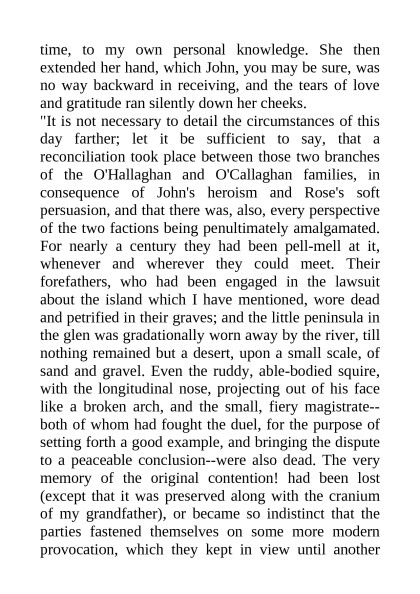 time, to my own personal knowledge. She then extended her hand, which John, you may be sure, was no way backward in receiving, and the tears of love and gratitude ran silently down her cheeks.
"It is not necessary to detail the circumstances of this day farther; let it be sufficient to say, that a reconciliation took place between those two branches of the O'Hallaghan and O'Callaghan families, in consequence of John's heroism and Rose's soft persuasion, and that there was, also, every perspective of the two factions being penultimately amalgamated. For nearly a century they had been pell-mell at it, whenever and wherever they could meet. Their forefathers, who had been engaged in the lawsuit about the island which I have mentioned, wore dead and petrified in their graves; and the little peninsula in the glen was gradationally worn away by the river, till nothing remained but a desert, upon a small scale, of sand and gravel. Even the ruddy, able-bodied squire, with the longitudinal nose, projecting out of his face like a broken arch, and the small, fiery magistrate--both of whom had fought the duel, for the purpose of setting forth a good example, and bringing the dispute to a peaceable conclusion--were also dead. The very memory of the original contention! had been lost (except that it was preserved along with the cranium of my grandfather), or became so indistinct that the parties fastened themselves on some more modern provocation, which they kept in view until another